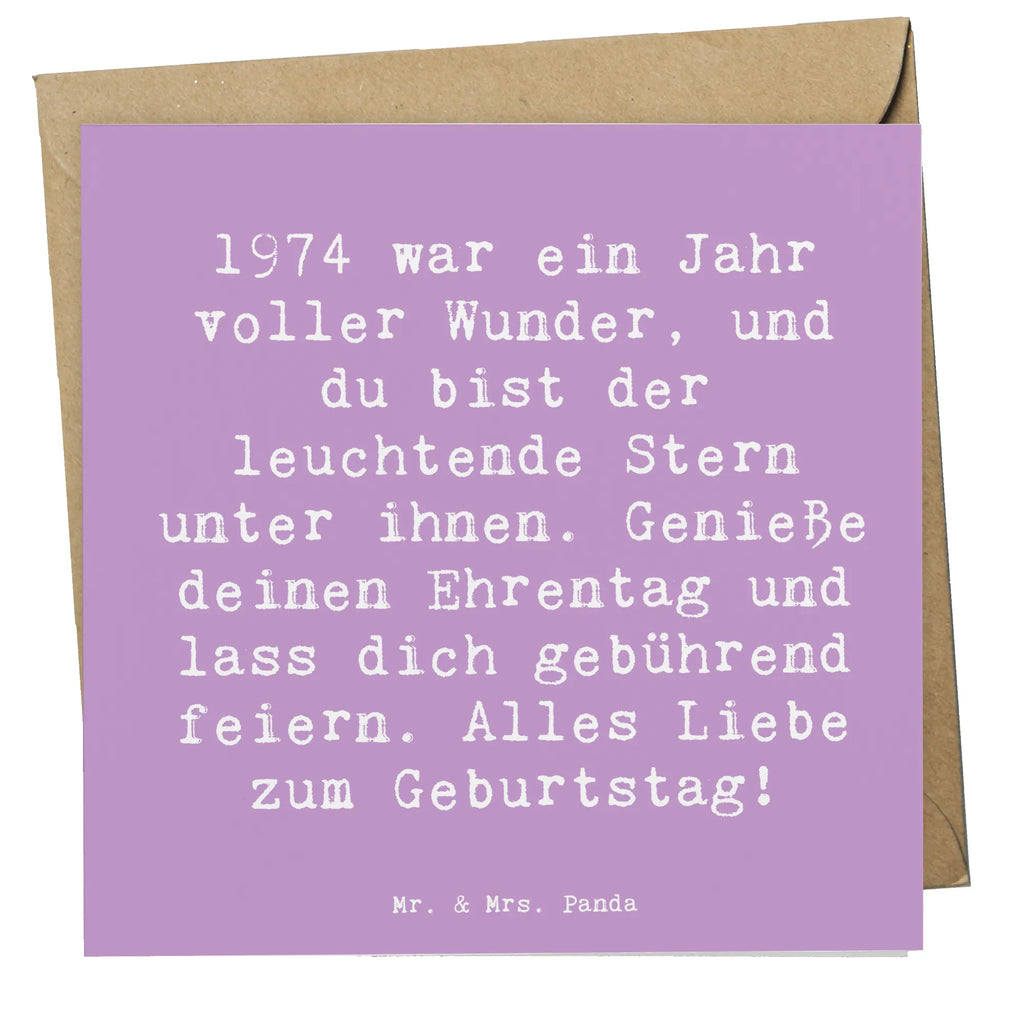 1974 war ein Jahr voller Wunder, und du bist der leuchtende Stern unter ihnen. Genieße deinen Ehrentag und lass dich gebührend feiern. Alles Liebe zum Geburtstag!

Mr. & Mrs. Panda